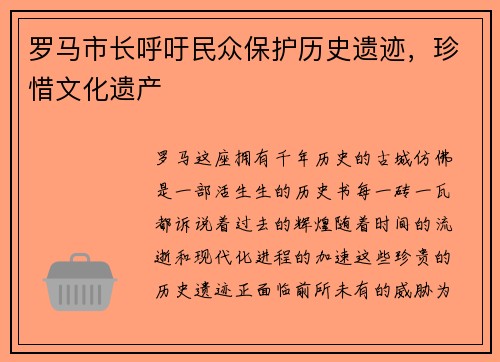 罗马市长呼吁民众保护历史遗迹，珍惜文化遗产

罗马这座拥有千年历史的古城仿佛是一部活生生的历史书每一砖一瓦都诉说着过去的辉煌随着时间的流逝和现代化进程的加速这些珍贵的历史遗迹正面临前所未有的威胁为